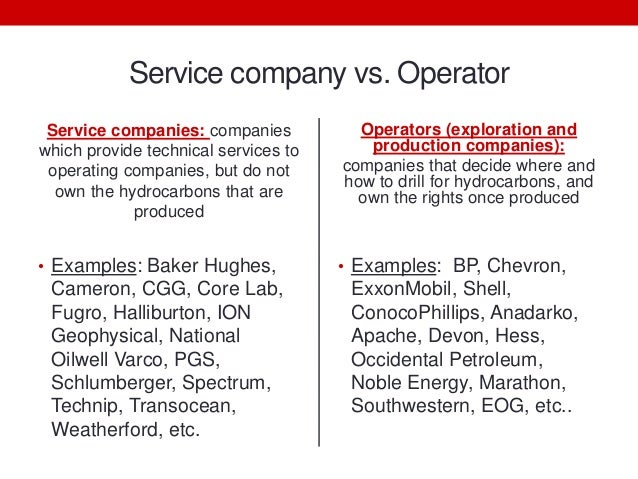 Service company vs. Operator

Service companies: companies which provide technical services to operating companies, but do not own the hydrocarbons that are produced

• Examples: Baker Hughes, Cameron, CGG, Core Lab, Fugro, Halliburton, ION Geophysical, National Oilwell Varco, PGS, Schlumberger, Spectrum, Technip, Transocean, Weatherford, etc.

Operators (exploration and production companies): companies that decide where and how to drill for hydrocarbons, and own the rights once produced

• Examples: BP, Chevron, ExxonMobil, Shell, ConocoPhillips, Anadarko, Apache, Devon, Hess, Occidental Petroleum, Noble Energy, Marathon, Southwestern, EOG, etc..